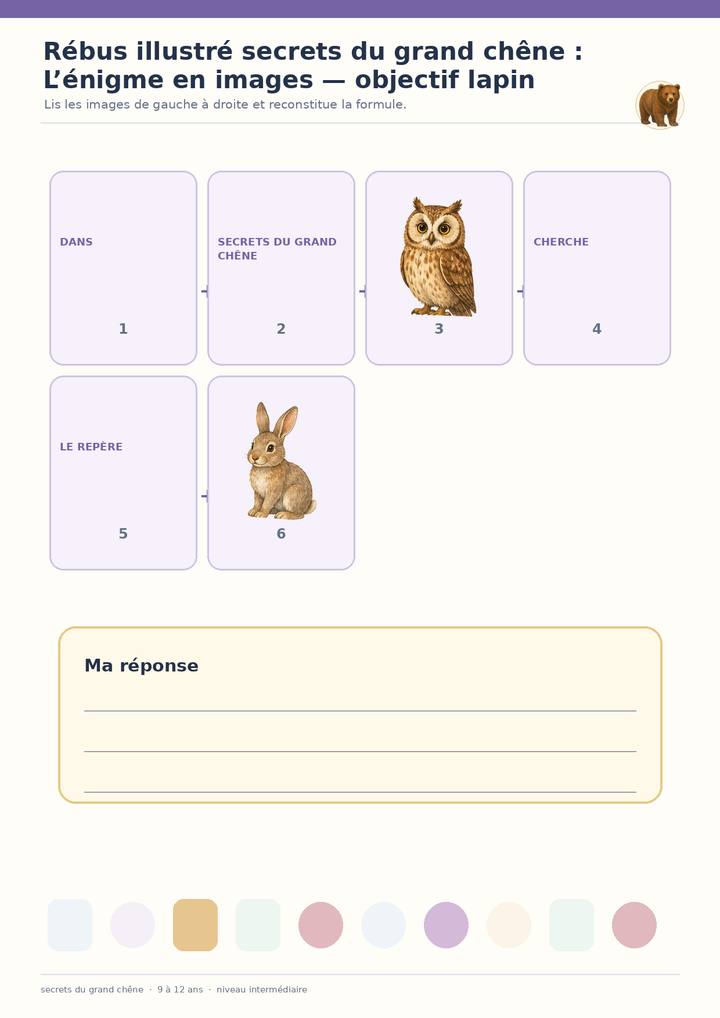 Rébus illustré secrets du grand chêne : L'énigme en images — objectif lapin

Lis les images de gauche à droite et reconstitue la formule.

DANS
1

SECRETS DU GRAND CHÊNE
2

3

CHERCHE
4

LE REPÈRE
5

6

Ma réponse

____
____
____

secrets du grand chêne · 9 à 12 ans · niveau intermédiaire